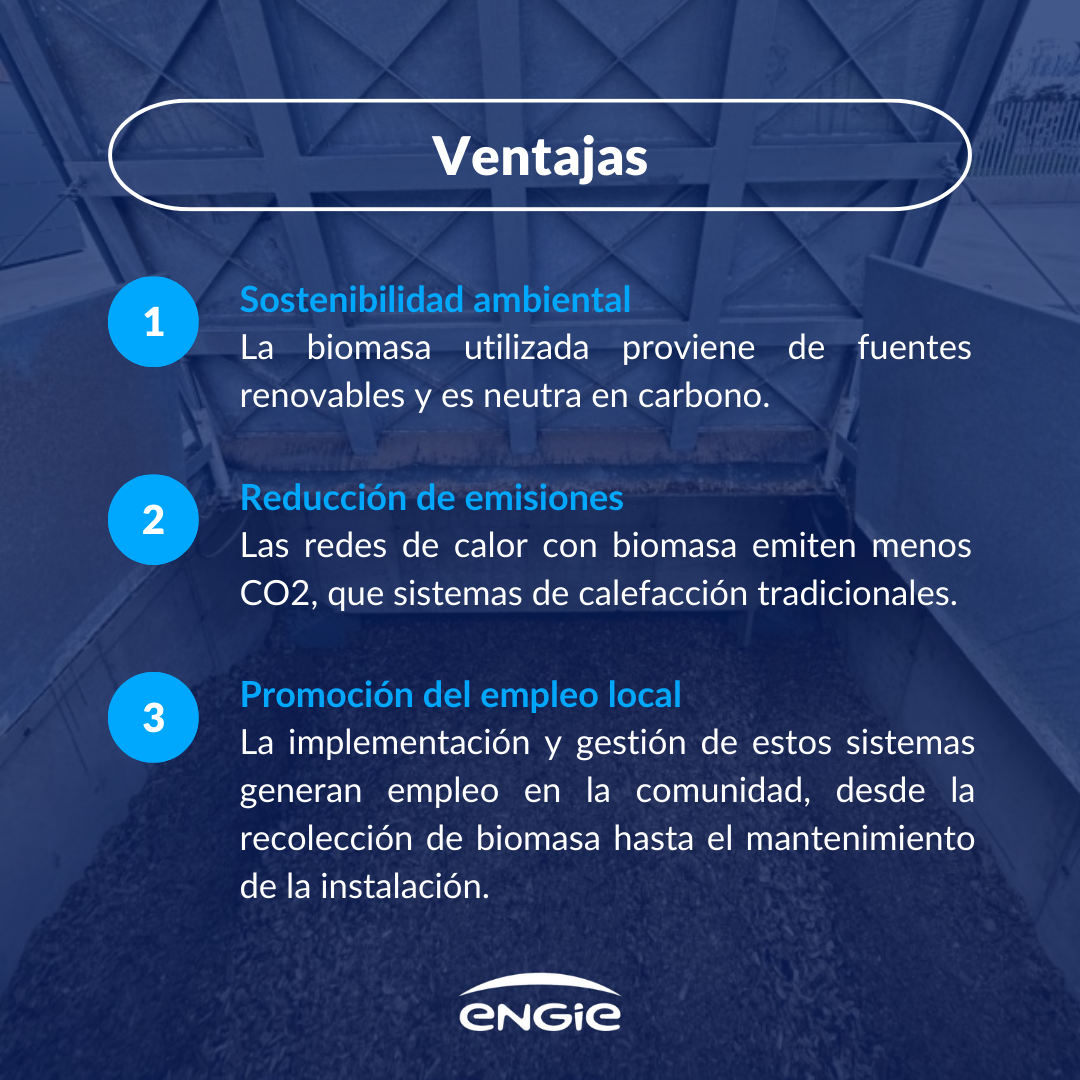 Ventajas

1
Sostenibilidad ambiental
La biomasa utilizada proviene de fuentes renovables y es neutra en carbono.

2
Reducción de emisiones
Las redes de calor con biomasa emiten menos CO2, que sistemas de calefacción tradicionales.

3
Promoción del empleo local
La implementación y gestión de estos sistemas generan empleo en la comunidad, desde la recolección de biomasa hasta el mantenimiento de la instalación.

ENGIE